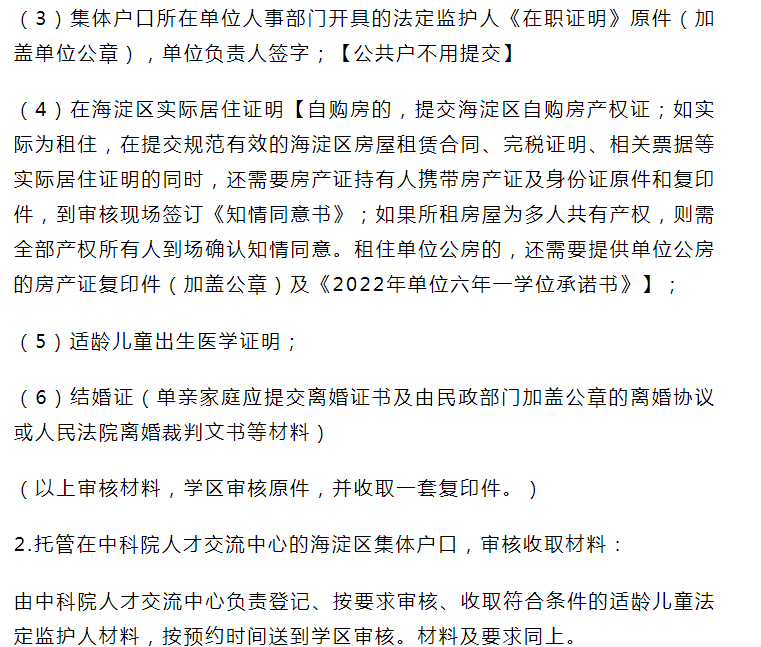 （3）集体户口所在单位人事部门开具的法定监护人《在职证明》原件（加盖单位公章），单位负责人签字；【公共户不用提交】

（4）在海淀区实际居住证明【自购房的，提交海淀区自购房产权证；如实际为租住，在提交规范有效的海淀区房屋租赁合同、完税证明、相关票据等实际居住证明的同时，还需要房产证持有人携带房产证及身份证原件和复印件，到审核现场签订《知情同意书》；如果所租房屋为多人共有产权，则需全部产权所有人到场确认知情同意。租住单位公房的，还需要提供单位公房的房产证复印件（加盖公章）及《2022年单位六年一学位承诺书》】；

（5）适龄儿童出生医学证明；

（6）结婚证（单亲家庭应提交离婚证书及由民政部门加盖公章的离婚协议或人民法院离婚裁判文书等材料）

（以上审核材料，学区审核原件，并收取一套复印件。）

2.托管在中科院人才交流中心的海淀区集体户口，审核收取材料：

由中科院人才交流中心负责登记、按要求审核、收取符合条件的适龄儿童法定监护人材料，按预约时间送到学区审核。材料及要求同上。